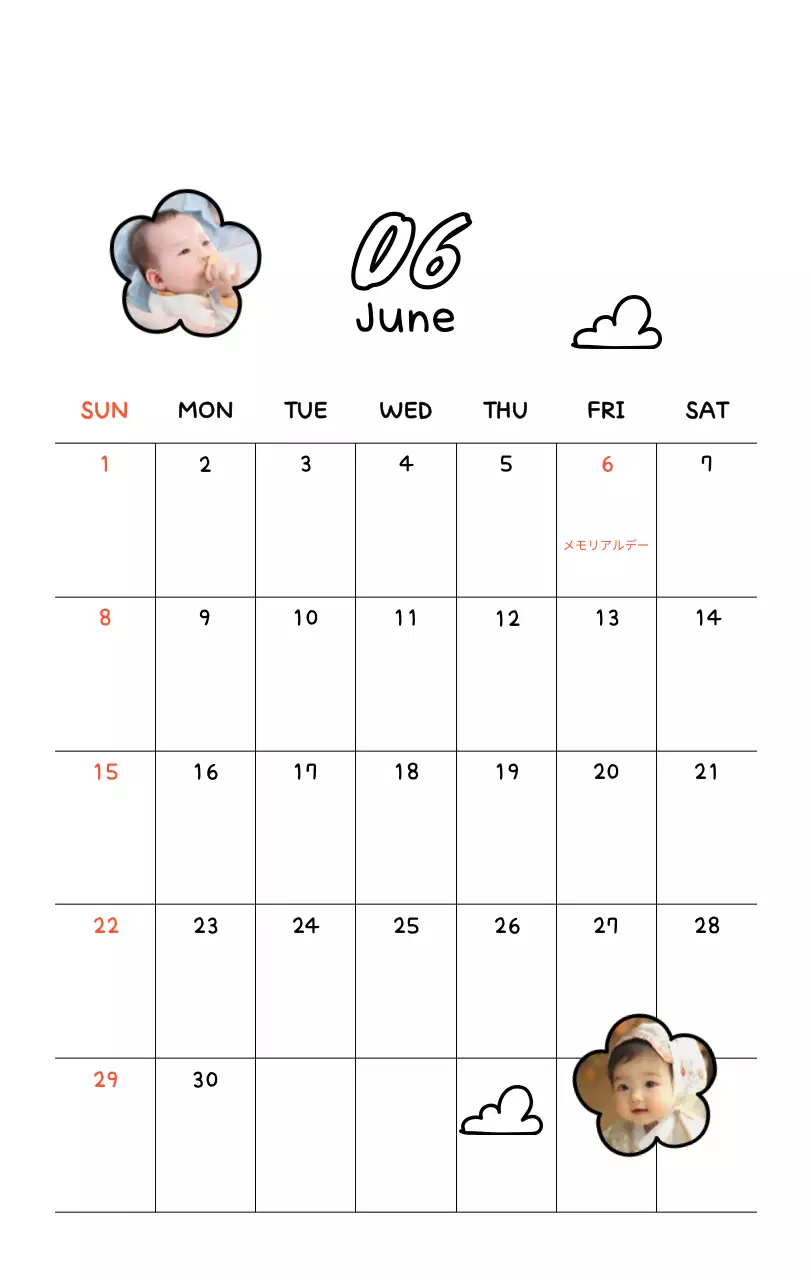 06
June

| SUN | MON | TUE | WED | THU | FRI | SAT |
|---|---|---|---|---|---|---|
| 1 | 2 | 3 | 4 | 5 | 6 メモリアルデー | 7 |
| 8 | 9 | 10 | 11 | 12 | 13 | 14 |
| 15 | 16 | 17 | 18 | 19 | 20 | 21 |
| 22 | 23 | 24 | 25 | 26 | 27 | 28 |
| 29 | 30 | | | | | |